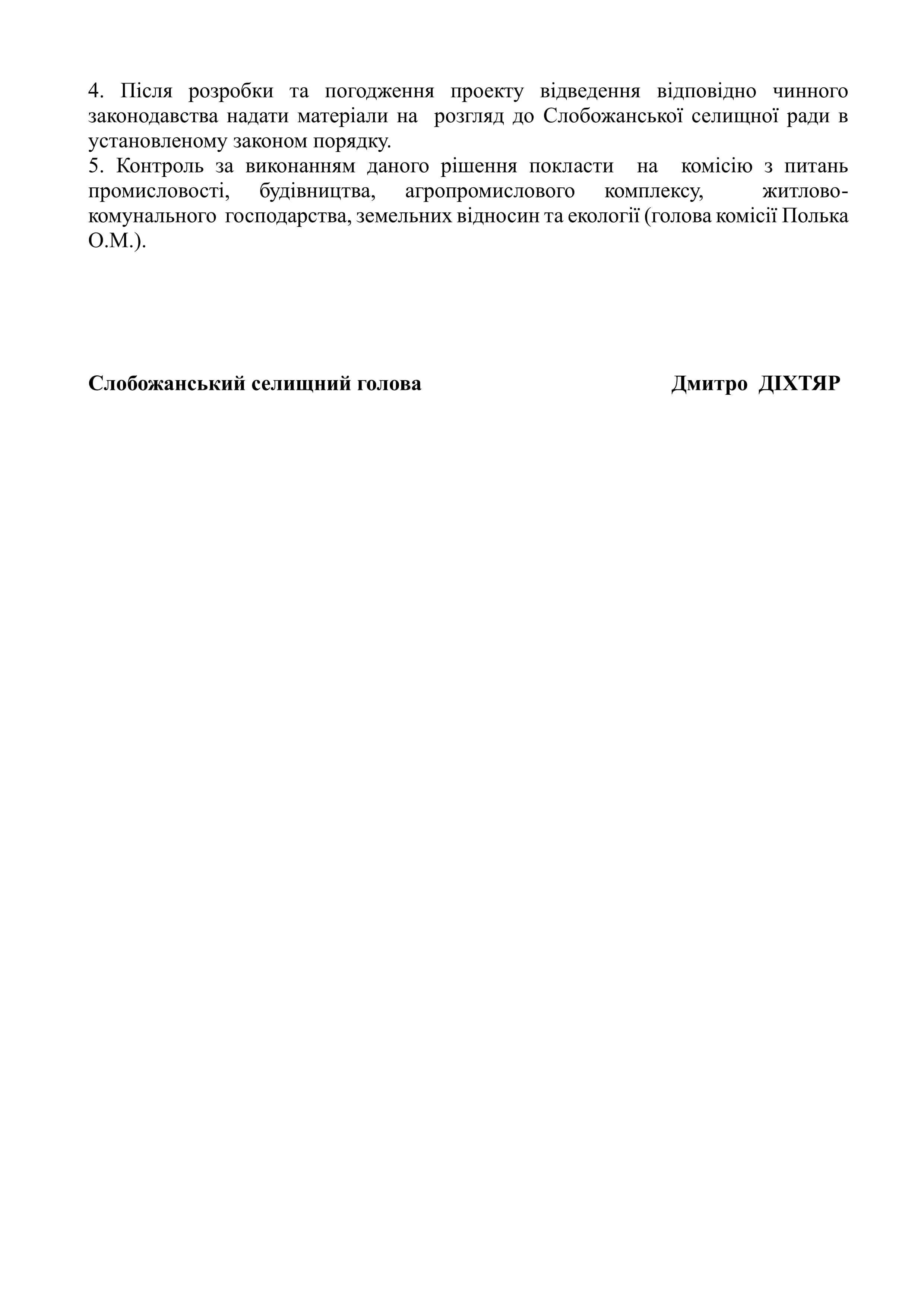 4. Після розробки та погодження проекту відведення відповідно чинного законодавства надати матеріали на розгляд до Слобожанської селищної ради в установленому законом порядку.
5. Контроль за виконанням даного рішення покласти на комісію з питань промисловості, будівництва, агропромислового комплексу, житлово-комунального господарства, земельних відносин та екології (голова комісії Полька О.М.).

Слобожанський селищний голова Дмитро ДІХТЯР